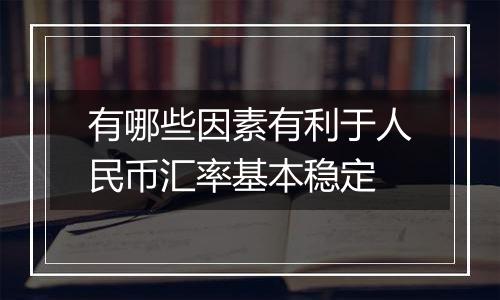 有哪些因素有利于人民币汇率基本稳定